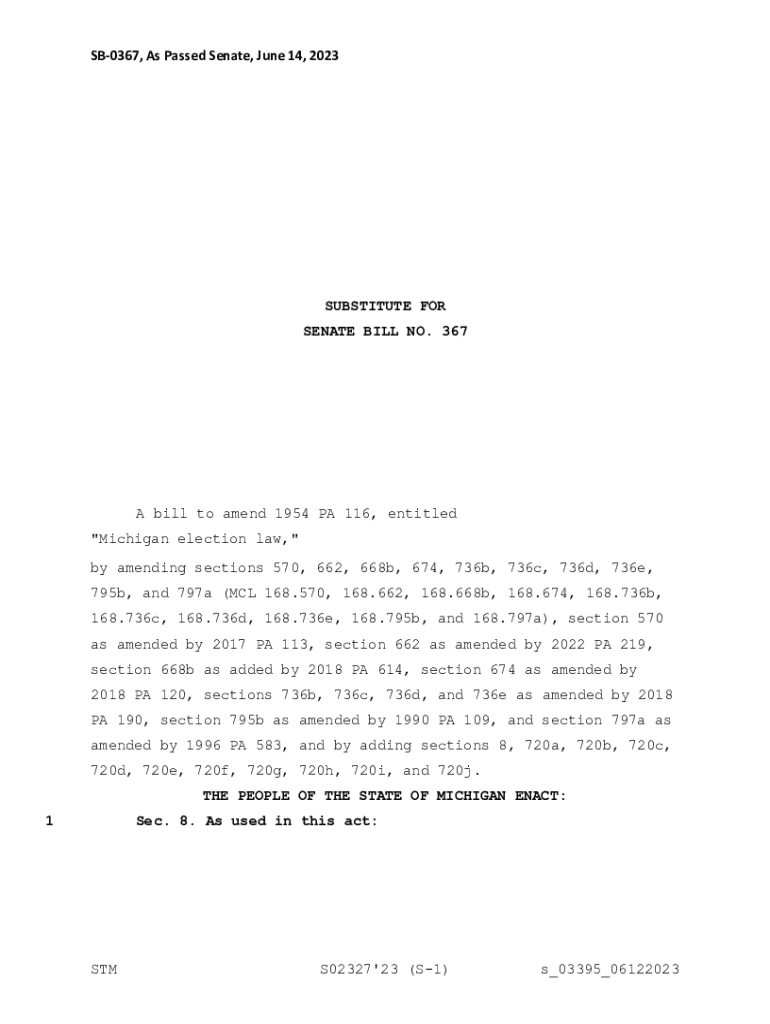 SB-0367, As Passed Senate, June 14, 2023

SUBSTITUTE FOR
SENATE BILL NO. 367

A bill to amend 1954 PA 116, entitled
"Michigan election law,"
by amending sections 570, 662, 668b, 674, 736b, 736c, 736d, 736e, 795b, and 797a (MCL 168.570, 168.662, 168.668b, 168.674, 168.736b, 168.736c, 168.736d, 168.736e, 168.795b, and 168.797a), section 570 as amended by 2017 PA 113, section 662 as amended by 2022 PA 219, section 668b as added by 2018 PA 614, section 674 as amended by 2018 PA 120, sections 736b, 736c, 736d, and 736e as amended by 2018 PA 190, section 795b as amended by 1990 PA 109, and section 797a as amended by 1996 PA 583, and by adding sections 8, 720a, 720b, 720c, 720d, 720e, 720f, 720g, 720h, 720i, and 720j.

THE PEOPLE OF THE STATE OF MICHIGAN ENACT:

1 Sec. 8. As used in this act:

STM S02327'23 (S-1) s_03395_06122023